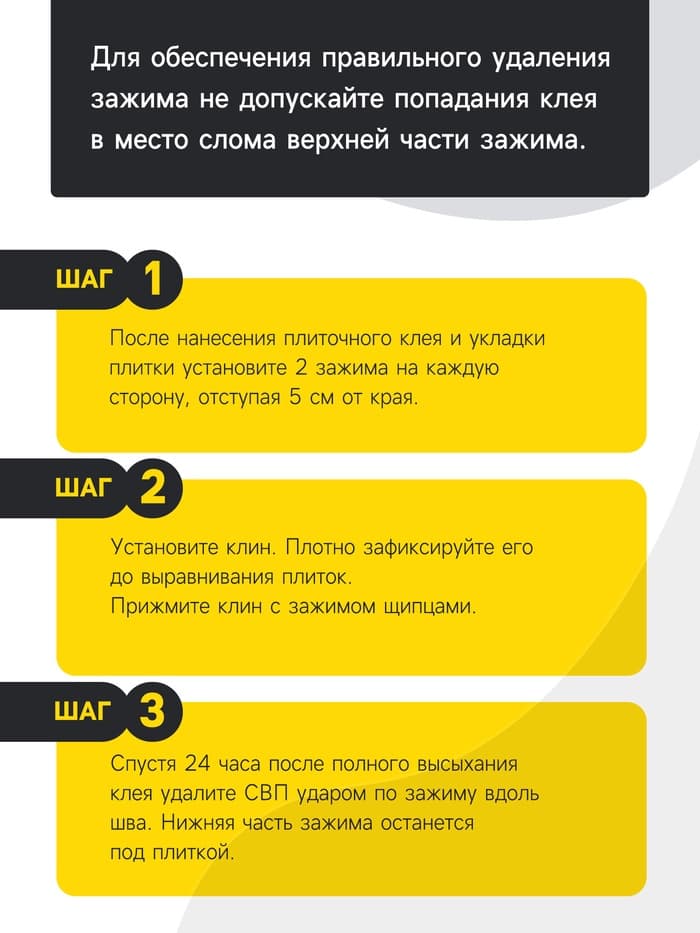 Для обеспечения правильного удаления зажима не допускайте попадания клея в место слома верхней части зажима.

ШАГ 1

После нанесения плиточного клея и укладки плитки установите 2 зажима на каждую сторону, отступая 5 см от края.

ШАГ 2

Установите клин. Плотно зафиксируйте его до выравнивания плиток.
Прижмите клин с зажимом щипцами.

ШАГ 3

Спустя 24 часа после полного высыхания клея удалите СВП ударом по зажиму вдоль шва. Нижняя часть зажима останется под плиткой.